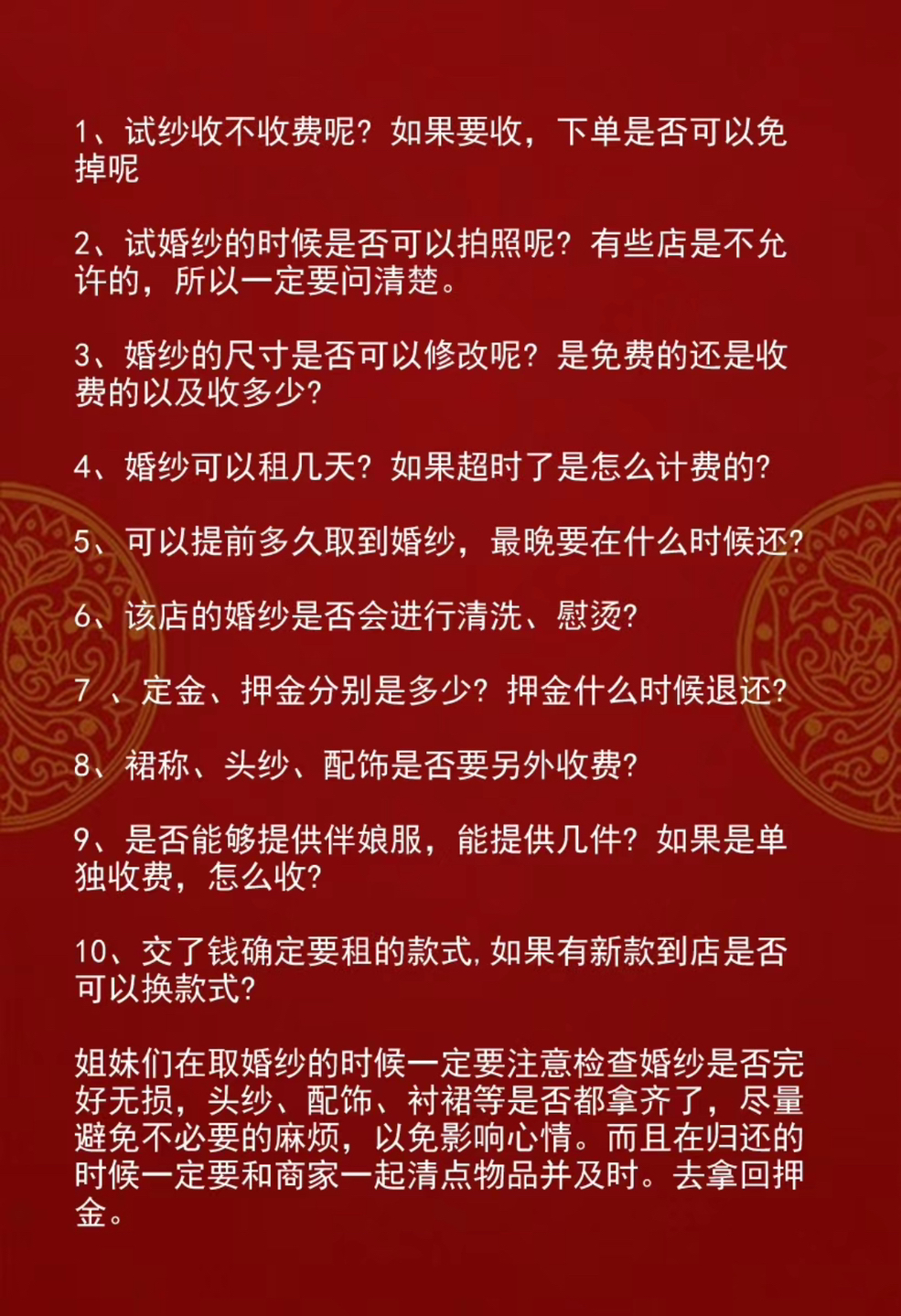 1、试纱收不收费呢？如果要收，下单是否可以免掉呢

2、试婚纱的时候是否可以拍照呢？有些店是不允许的，所以一定要问清楚。

3、婚纱的尺寸是否可以修改呢？是免费的还是收费的以及收多少？

4、婚纱可以租几天？如果超时了是怎么计费的？

5、可以提前多久取到婚纱，最晚要在什么时候还？

6、该店的婚纱是否会进行清洗、慰烫？

7 、定金、押金分别是多少？押金什么时候退还？

8、裙称、头纱、配饰是否要另外收费？

9、是否能够提供伴娘服，能提供几件？如果是单独收费，怎么收？

10、交了钱确定要租的款式,如果有新款到店是否可以换款式？

姐妹们在取婚纱的时候一定要注意检查婚纱是否完好无损，头纱、配饰、衬裙等是否都拿齐了，尽量避免不必要的麻烦，以免影响心情。而且在归还的时候一定要和商家一起清点物品并及时。去拿回押金。